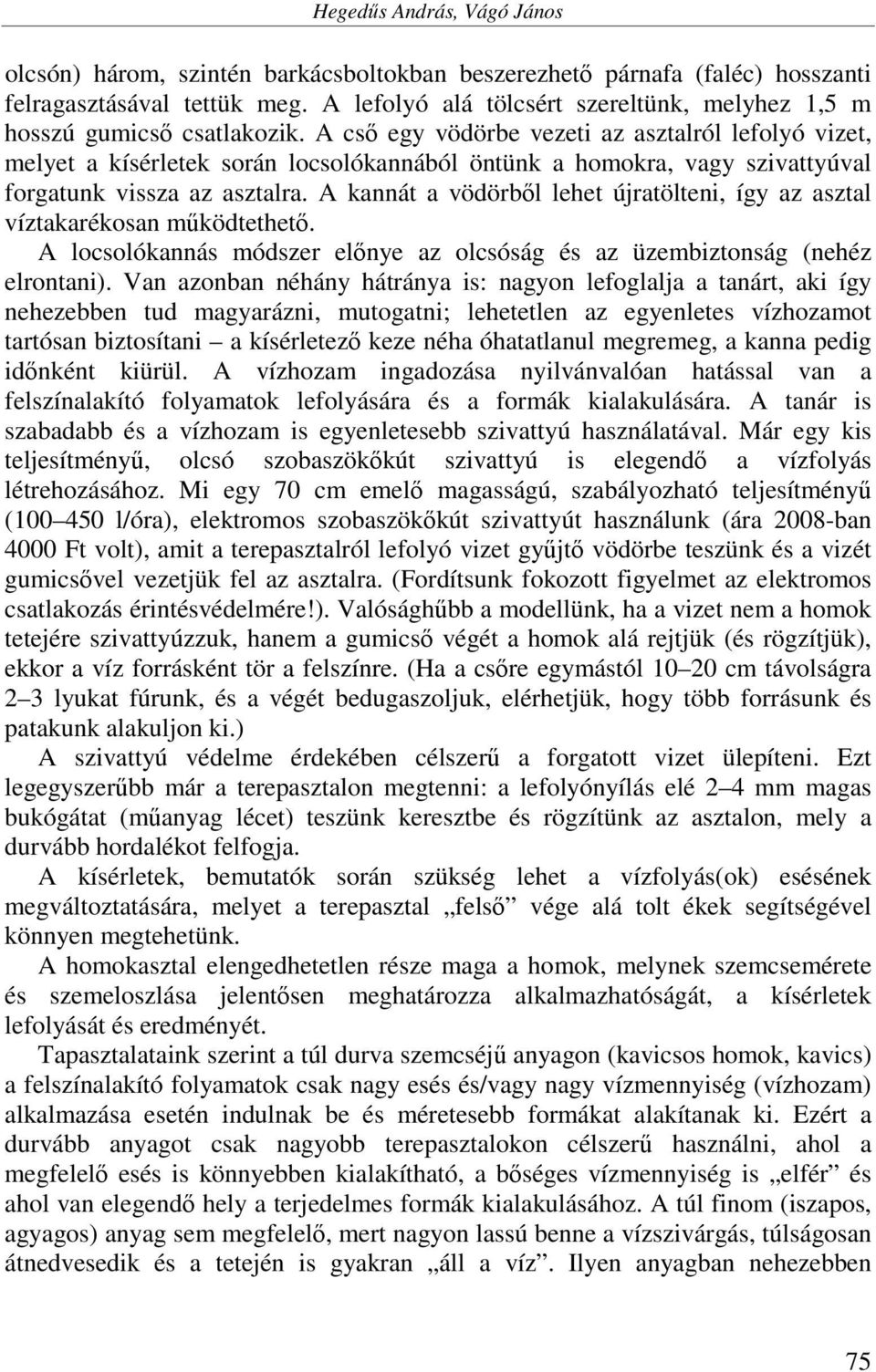 Hegedűs András, Vágó János

olcsón) három, szintén barkácsboltokban beszerezhető párnafa (faléc) hosszanti felragasztásával tettük meg. A lefolyó alá tölcsért szereltünk, melyhez 1,5 m hosszú gumicső csatlakozik. A cső egy vödörbe vezeti az asztalról lefolyó vizet, melyet a kísérletek során locsolókannából öntünk a homokra, vagy szivattyúval forgatunk vissza az asztalra. A kannát a vödörből lehet újratölteni, így az asztal víztakarékosan működtethető.

A locsolókannás módszer előnye az olcsóság és az üzembiztonság (nehéz elrontani). Van azonban néhány hátránya is: nagyon lefoglalja a tanárt, aki így nehezebben tud magyarázni, mutogatni; lehetetlen az egyenletes vízhozamot tartósan biztosítani – a kísérletező keze néha óhatatlanul megremeg, a kanna pedig időnként kiürül. A vízhozam ingadozása nyilvánvalóan hatással van a felszínalakító folyamatok lefolyására és a formák kialakulására. A tanár is szabadabb és a vízhozam is egyenletesebb szivattyú használatával. Már egy kis teljesítményű, olcsó szobaszökőkút szivattyú is elegendő a vízfolyás létrehozásához. Mi egy 70 cm emelő magasságú, szabályozható teljesítményű (100–450 l/óra), elektromos szobaszökőkút szivattyút használunk (ára 2008-ban 4000 Ft volt), amit a terepasztalról lefolyó vizet gyűjtő vödörbe teszünk és a vizét gumicsővel vezetjük fel az asztalra. (Fordítsunk fokozott figyelmet az elektromos csatlakozás érintésvédelmére!). Valósághűbb a modellünk, ha a vizet nem a homok tetejére szivattyúzzuk, hanem a gumicső végét a homok alá rejtjük (és rögzítjük), ekkor a víz forrásként tör a felszínre. (Ha a csőre egymástól 10–20 cm távolságra 2–3 lyukat fúrunk, és a végét bedugaszoljuk, elérhetjük, hogy több forrásunk és patakunk alakuljon ki.)

A szivattyú védelme érdekében célszerű a forgatott vizet ülepíteni. Ezt legegyszerűbb már a terepasztalon megtenni: a lefolyónyílás elé 2–4 mm magas bukógátat (műanyag lécet) teszünk keresztbe és rögzítünk az asztalon, mely a durvább hordalékot felfogja.

A kísérletek, bemutatók során szükség lehet a vízfolyás(ok) esésének megváltoztatására, melyet a terepasztal „felső” vége alá tolt ékek segítségével könnyen megtehetünk.

A homokasztal elengedhetetlen része maga a homok, melynek szemcsemérete és szemeloszlása jelentősen meghatározza alkalmazhatóságát, a kísérletek lefolyását és eredményét.

Tapasztalataink szerint a túl durva szemcséjű anyagon (kavicsos homok, kavics) a felszínalakító folyamatok csak nagy esés és/vagy nagy vízmennyiség (vízhozam) alkalmazása esetén indulnak be és méretesebb formákat alakítanak ki. Ezért a durvább anyagot csak nagyobb terepasztalokon célszerű használni, ahol a megfelelő esés is könnyebben kialakítható, a bőséges vízmennyiség is „elfér” és ahol van elegendő hely a terjedelmes formák kialakulásához. A túl finom (iszapos, agyagos) anyag sem megfelelő, mert nagyon lassú benne a vízszivárgás, túlságosan átnedvesedik és a tetején is gyakran „áll a víz”. Ilyen anyagban nehezebben

75